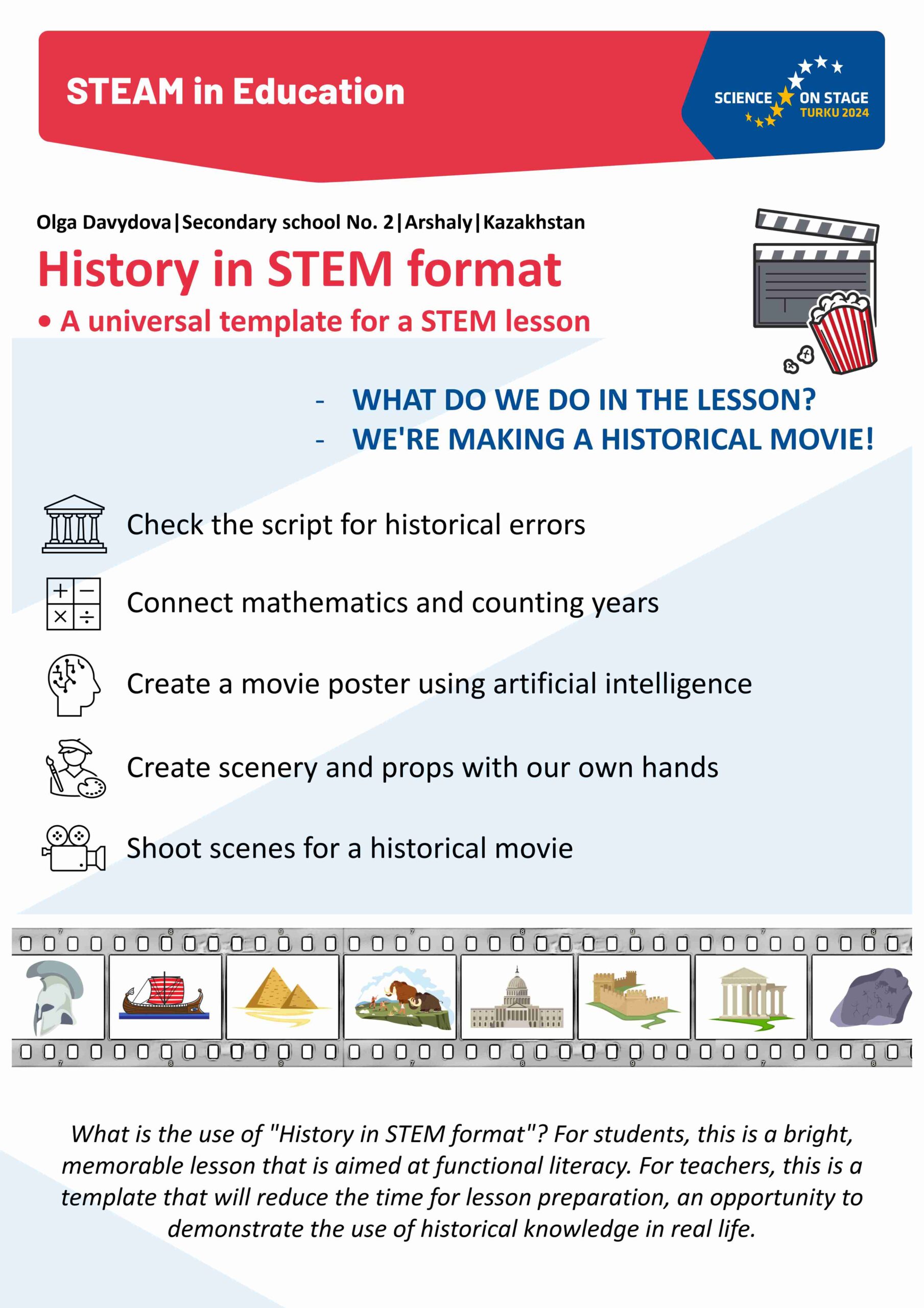 STEAM in Education

SCIENCE ON STAGE TURKU 2024

Olga Davydova|Secondary school No. 2|Arshaly|Kazakhstan

History in STEM format

• A universal template for a STEM lesson

- WHAT DO WE DO IN THE LESSON?
- WE'RE MAKING A HISTORICAL MOVIE!

Check the script for historical errors

Connect mathematics and counting years

Create a movie poster using artificial intelligence

Create scenery and props with our own hands

Shoot scenes for a historical movie

What is the use of "History in STEM format"? For students, this is a bright, memorable lesson that is aimed at functional literacy. For teachers, this is a template that will reduce the time for lesson preparation, an opportunity to demonstrate the use of historical knowledge in real life.